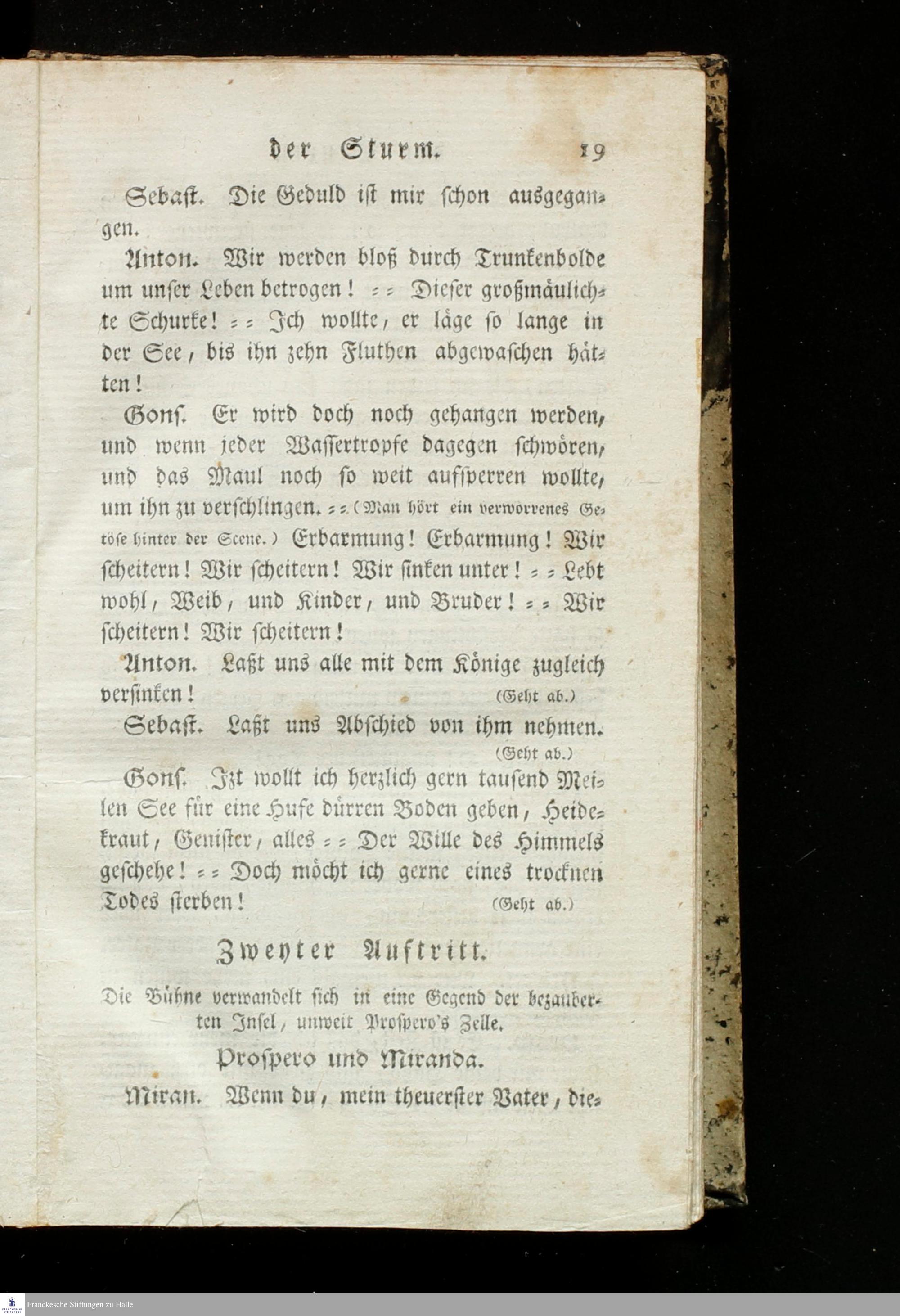 der Sturm. 19

Sebast. Die Geduld ist mir schon ausgegangen.

Anton. Wir werden bloß durch Trunkenbolde um unser Leben betrogen! = = Dieser großmäulichte Schurke! = = Ich wollte, er läge so lange in der See, bis ihn zehn Fluthen abgewaschen hätten!

Gons. Er wird doch noch gehangen werden, und wenn jeder Wassertropfe dagegen schwören, und das Maul noch so weit aufsperren wollte, um ihn zu verschlingen. = = (Man hört ein verworrenes Getöse hinter der Scene.) Erbarmung! Erbarmung! Wir scheitern! Wir scheitern! Wir sinken unter! = = Lebt wohl, Weib, und Kinder, und Bruder! = = Wir scheitern! Wir scheitern!

Anton. Laßt uns alle mit dem Könige zugleich versinken! (Geht ab.)

Sebast. Laßt uns Abschied von ihm nehmen. (Geht ab.)

Gons. Izt wollt ich herzlich gern tausend Meilen See für eine Hufe dürren Boden geben, Heidekraut, Genister, alles = = Der Wille des Himmels geschehe! = = Doch möcht ich gerne eines trocknen Todes sterben! (Geht ab.)

Zweyter Auftritt.

Die Bühne verwandelt sich in eine Gegend der bezauberten Insel, unweit Prospero's Zelle.

Prospero und Miranda.

Miran. Wenn du, mein theuerster Vater, die-

Franckesche Stiftungen zu Halle